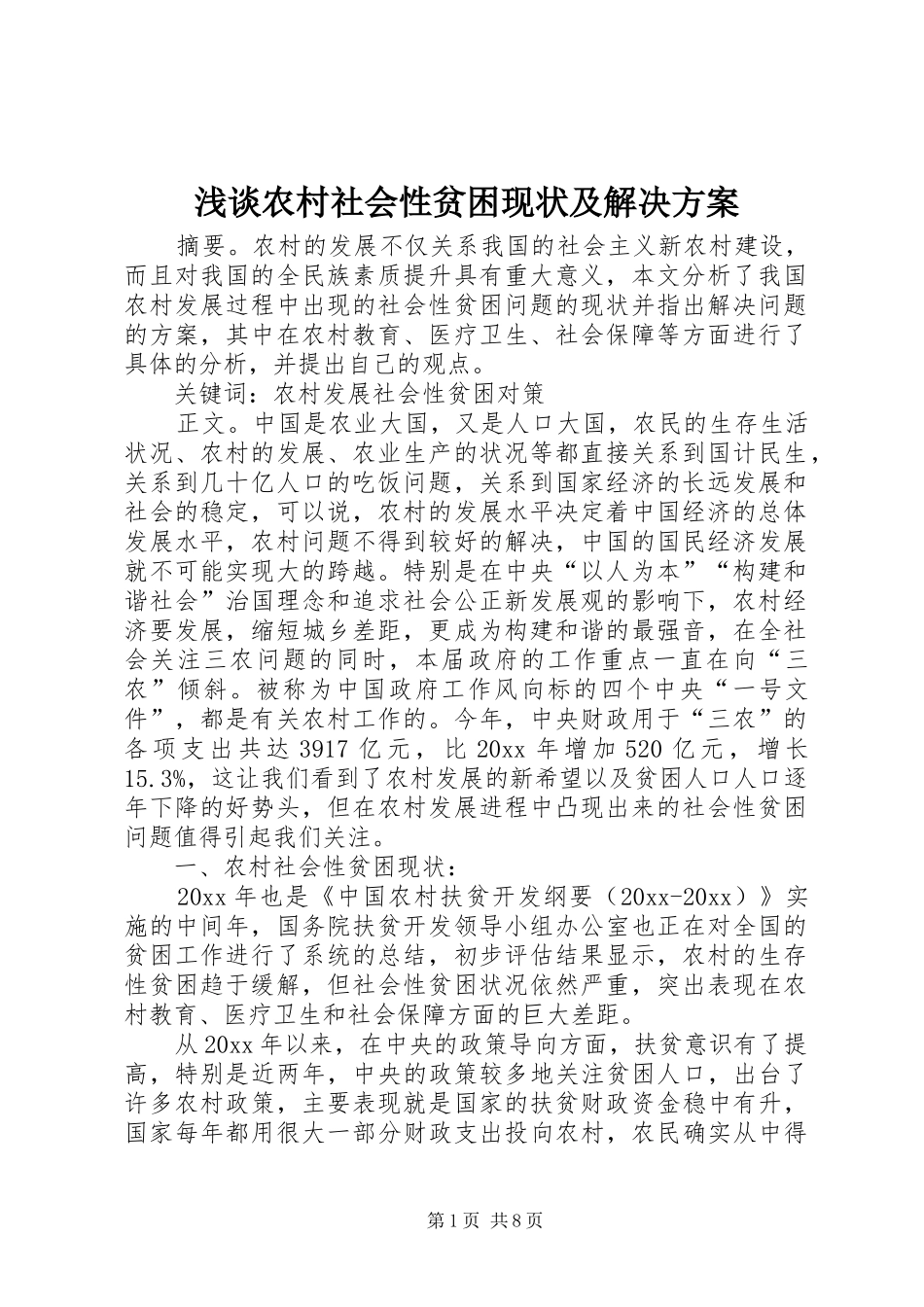 浅谈农村社会性贫困现状及解决方案

摘要。农村的发展不仅关系我国的社会主义新农村建设，而且对我国的全民族素质提升具有重大意义，本文分析了我国农村发展过程中出现的社会性贫困问题的现状并指出解决问题的方案，其中在农村教育、医疗卫生、社会保障等方面进行了具体的分析，并提出自己的观点。

关键词：农村发展社会性贫困对策

正文。中国是农业大国，又是人口大国，农民的生存生活状况、农村的发展、农业生产的状况等都直接关系到国计民生，关系到几十亿人口的吃饭问题，关系到国家经济的长远发展和社会的稳定，可以说，农村的发展水平决定着中国经济的总体发展水平，农村问题不得到较好的解决，中国的国民经济发展就不可能实现大的跨越。特别是在中央“以人为本”“构建和谐社会”治国理念和追求社会公正新发展观的影响下，农村经济要发展，缩短城乡差距，更成为构建和谐的最强音，在全社会关注三农问题的同时，本届政府的工作重点一直在向“三农”倾斜。被称为中国政府工作风向标的四个中央“一号文件”，都是有关农村工作的。今年，中央财政用于“三农”的各项支出共达3917亿元，比20xx年增加520亿元，增长15.3%，这让我们看到了农村发展的新希望以及贫困人口人口逐年下降的好势头，但在农村发展进程中凸现出来的社会性贫困问题值得引起我们关注。

一、农村社会性贫困现状：

20xx年也是《中国农村扶贫开发纲要（20xx-20xx）》实施的中间年，国务院扶贫开发领导小组办公室也正在对全国的贫困工作进行了系统的总结，初步评估结果显示，农村的生存性贫困趋于缓解，但社会性贫困状况依然严重，突出表现在农村教育、医疗卫生和社会保障方面的巨大差距。

从20xx年以来，在中央的政策导向方面，扶贫意识有了提高，特别是近两年，中央的政策较多地关注贫困人口，出台了许多农村政策，主要表现就是国家的扶贫财政资金稳中有升，国家每年都用很大一部分财政支出投向农村，农民确实从中得

第1页 共8页